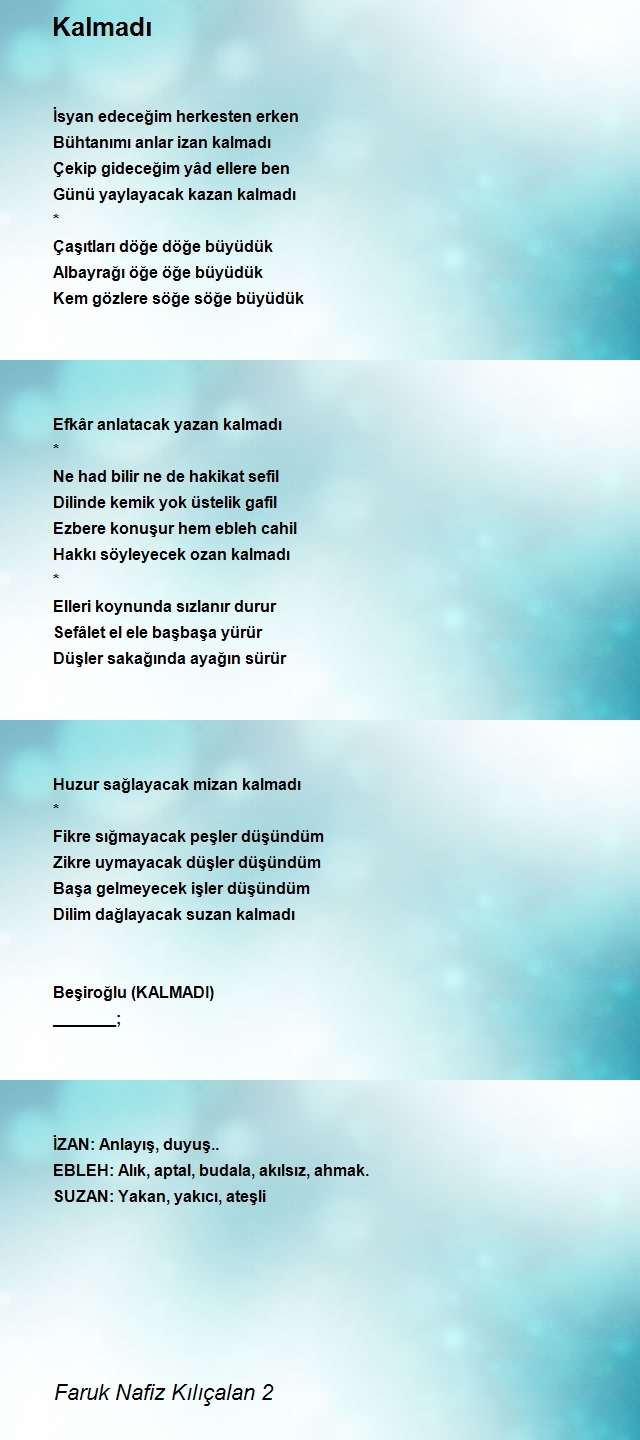 Kalmadı

İsyan edeceğim herkesten erken
Bühtanımı anlar izan kalmadı
Çekip gideceğim yâd ellere ben
Günü yaylayacak kazan kalmadı
*
Çaşıtları döğe döğe büyüdük
Albayrağı öğe öğe büyüdük
Kem gözlere söğe söğe büyüdük

Efkâr anlatacak yazan kalmadı
*
Ne had bilir ne de hakikat sefil
Dilinde kemik yok üstelik gafil
Ezbere konuşur hem ebleh cahil
Hakkı söyleyecek ozan kalmadı
*
Elleri koynunda sızlanır durur
Sefâlet el ele başbaşa yürür
Düşler sakağında ayağın sürür

Huzur sağlayacak mizan kalmadı
*
Fikre sığmayacak peşler düşündüm
Zikre uymayacak düşler düşündüm
Başa gelmeyecek işler düşündüm
Dilim dağlayacak suzan kalmadı

Beşiroğlu (KALMADI)
_______;

İZAN: Anlayış, duyuş..
EBLEH: Alık, aptal, budala, akılsız, ahmak.
SUZAN: Yakan, yakıcı, ateşli

Faruk Nafiz Kılıçalan 2